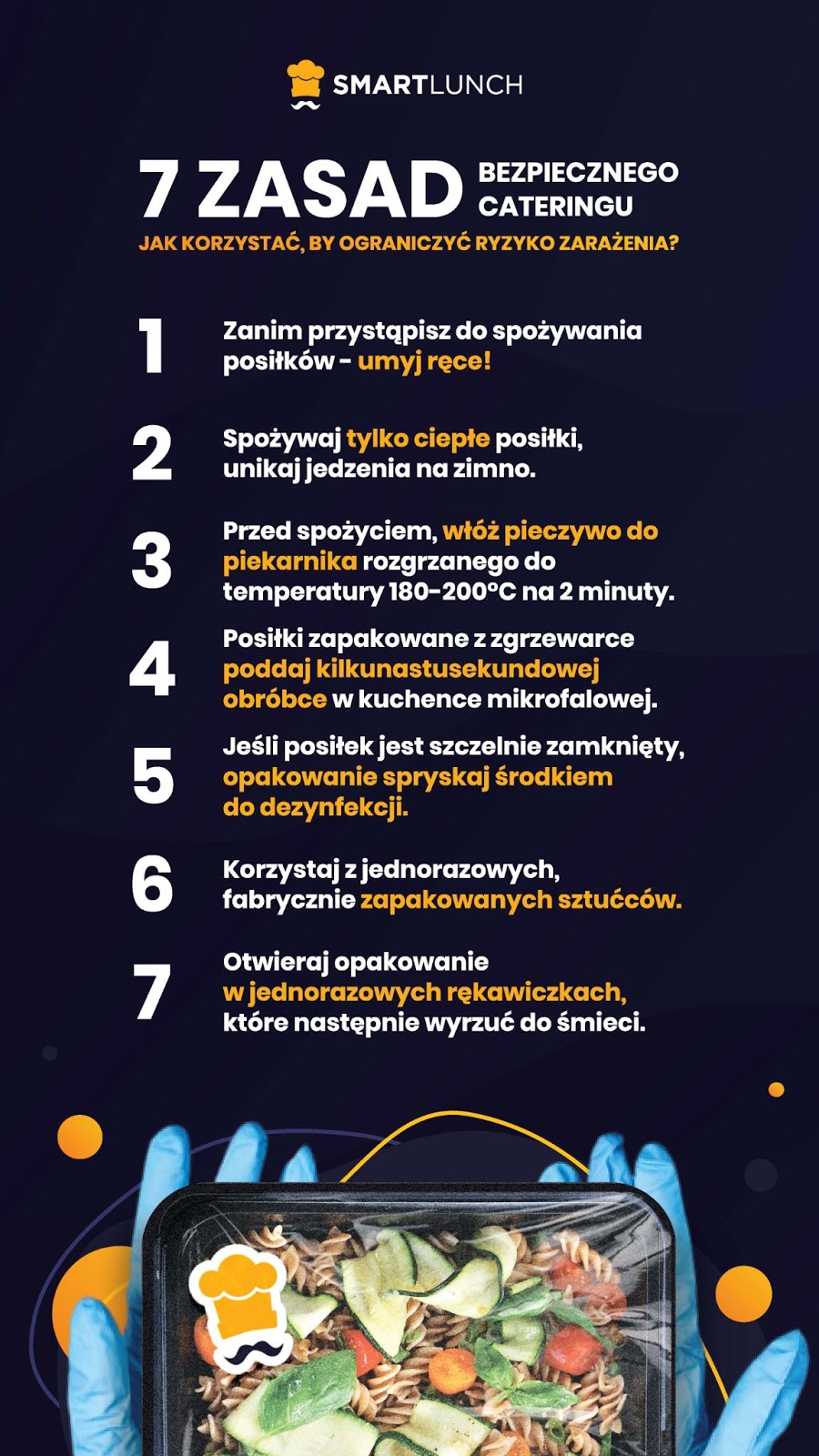 SMARTLUNCH

7 ZASAD BEZPIECZNEGO CATERINGU

JAK KORZYSTAĆ, BY OGRANICZYĆ RYZYKO ZARAŻENIA?

1 Zanim przystąpisz do spożywania posiłków - umyj ręce!

2 Spożywaj tylko ciepłe posiłki, unikaj jedzenia na zimno.

3 Przed spożyciem, włóż pieczywo do piekarnika rozgrzanego do temperatury 180-200°C na 2 minuty.

4 Posiłki zapakowane z zgrzewarce poddaj kilkunastusekundowej obróbce w kuchence mikrofalowej.

5 Jeśli posiłek jest szczelnie zamknięty, opakowanie spryskaj środkiem do dezynfekcji.

6 Korzystaj z jednorazowych, fabrycznie zapakowanych sztućców.

7 Otwieraj opakowanie w jednorazowych rękawiczkach, które następnie wyrzuć do śmieci.